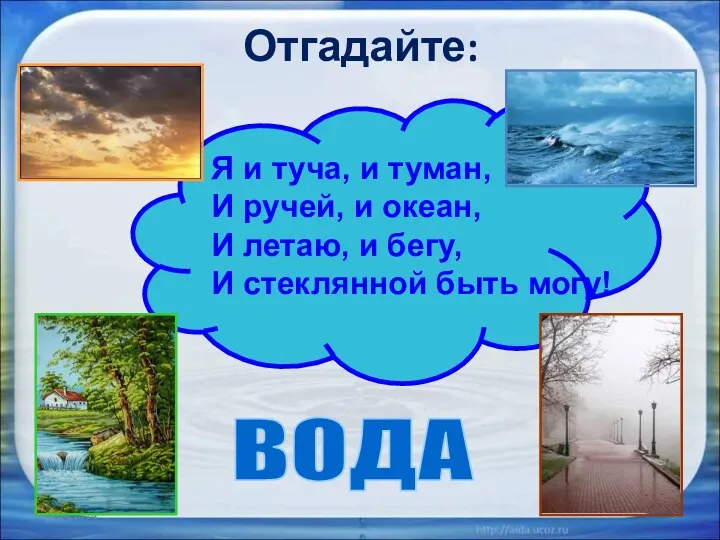 Отгадайте:

Я и туча, и туман,
И ручей, и океан,
И летаю, и бегу,
И стеклянной быть могу!

ВОДА

http://aida.ucoz.ru